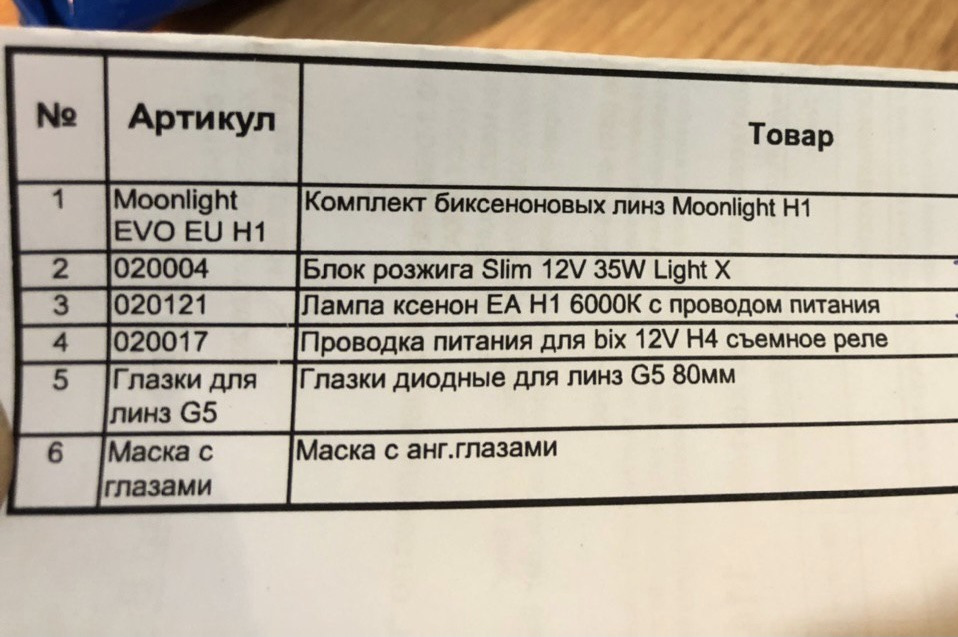 | № | Артикул | Товар |
|---|---|---|
| 1 | Moonlight EVO EU H1 | Комплект биксеноновых линз Moonlight H1 |
| 2 | 020004 | Блок розжига Slim 12V 35W Light X |
| 3 | 020121 | Лампа ксенон EA H1 6000K с проводом питания |
| 4 | 020017 | Проводка питания для bix 12V H4 съемное реле |
| 5 | Глазки для линз G5 | Глазки диодные для линз G5 80мм |
| 6 | Маска с глазами | Маска с анг.глазами |